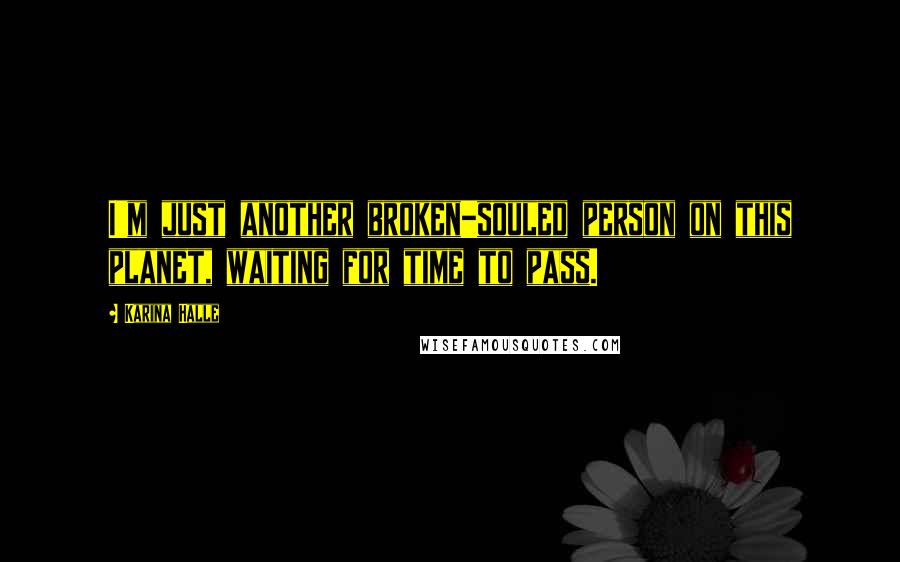 I M JUST ANOTHER BROKEN-SOULED PERSON ON THIS PLANET, WAITING FOR TIME TO PASS.

KARINA HALLE

WISEFAMOUSQUOTES.COM